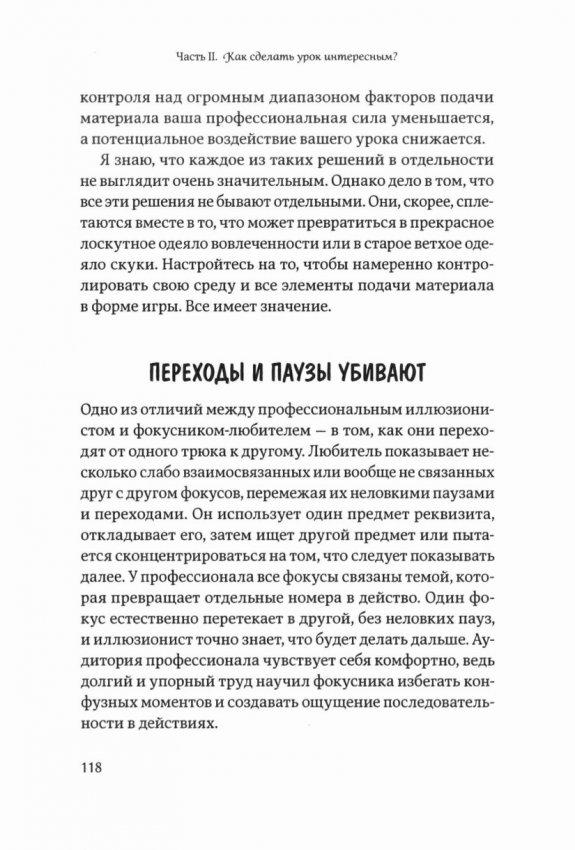 Часть II. Как сделать урок интересным?

контроля над огромным диапазоном факторов подачи материала ваша профессиональная сила уменьшается, а потенциальное воздействие вашего урока снижается.

Я знаю, что каждое из таких решений в отдельности не выглядит очень значительным. Однако дело в том, что все эти решения не бывают отдельными. Они, скорее, сплетаются вместе в то, что может превратиться в прекрасное лоскутное одеяло вовлеченности или в старое ветхое одеяло скуки. Настройтесь на то, чтобы намеренно контролировать свою среду и все элементы подачи материала в форме игры. Все имеет значение.

ПЕРЕХОДЫ И ПАУЗЫ УБИВАЮТ

Одно из отличий между профессиональным иллюзионистом и фокусником-любителем — в том, как они переходят от одного трюка к другому. Любитель показывает несколько слабо взаимосвязанных или вообще не связанных друг с другом фокусов, перемежая их неловкими паузами и переходами. Он использует один предмет реквизита, откладывает его, затем ищет другой предмет или пытается сконцентрироваться на том, что следует показывать далее. У профессионала все фокусы связаны темой, которая превращает отдельные номера в действо. Один фокус естественно перетекает в другой, без неловких пауз, и иллюзионист точно знает, что будет делать дальше. Аудитория профессионала чувствует себя комфортно, ведь долгий и упорный труд научил фокусника избегать конфузных моментов и создавать ощущение последовательности в действиях.

118